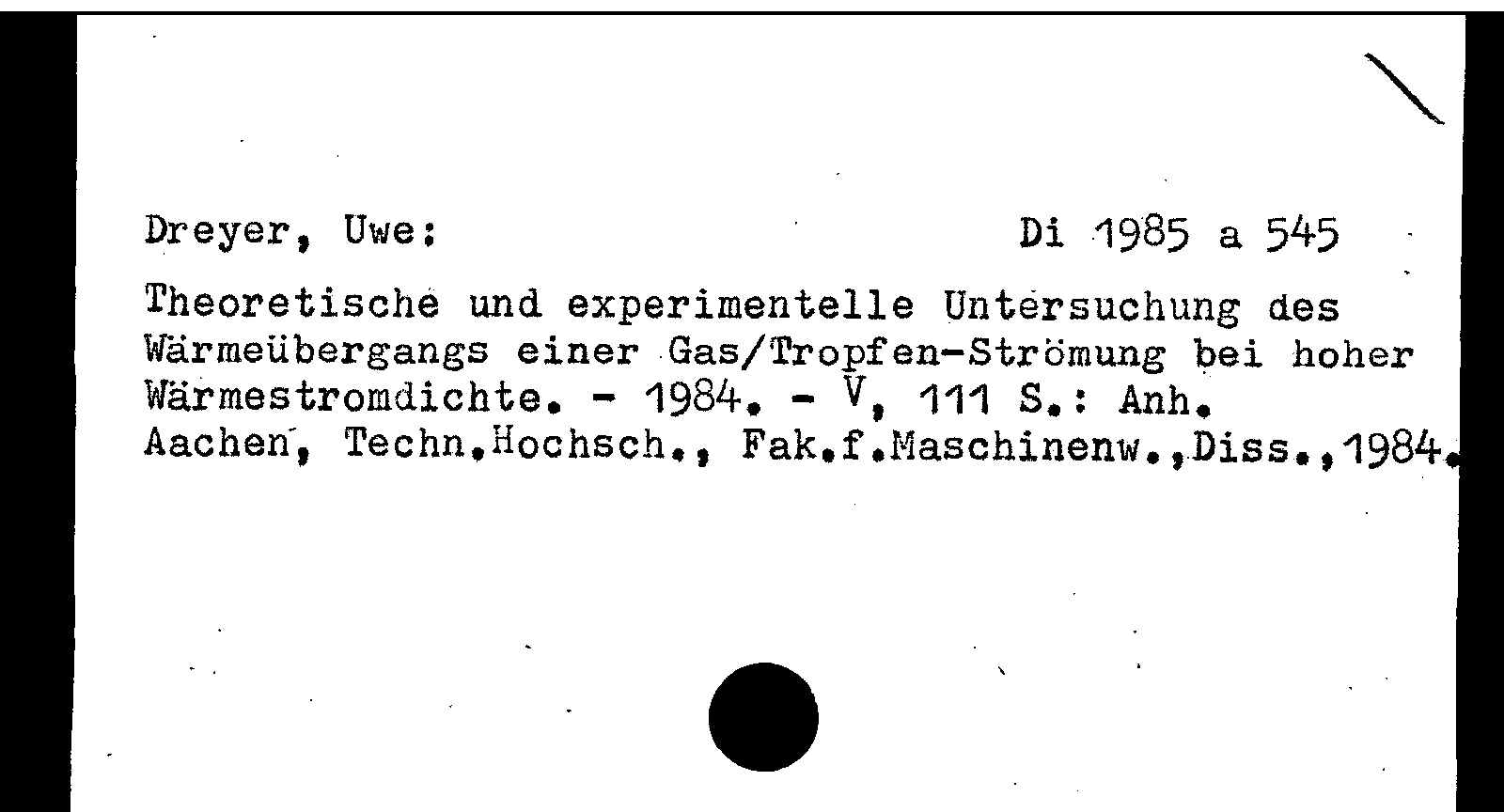 Dreyer, Uwe: Di 1985 a 545

Theoretische und experimentelle Untersuchung des Wärmeübergangs einer Gas/Tropfen-Strömung bei hoher Wärmestromdichte. - 1984. - V, 111 S.: Anh.
Aachen, Techn.Hochsch., Fak.f.Maschinenw.,Diss.,1984.